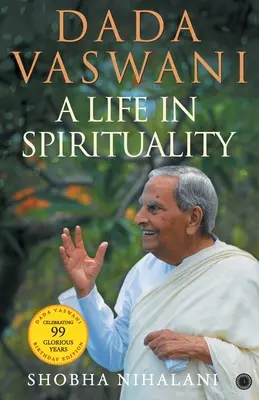 DADA VASWANI
A LIFE IN SPIRITUALITY

DADA VASWANI
CELEBRATING
99
GLORIOUS
YEARS
BIRTHDAY EDITION

SHOBHA NIHALANI